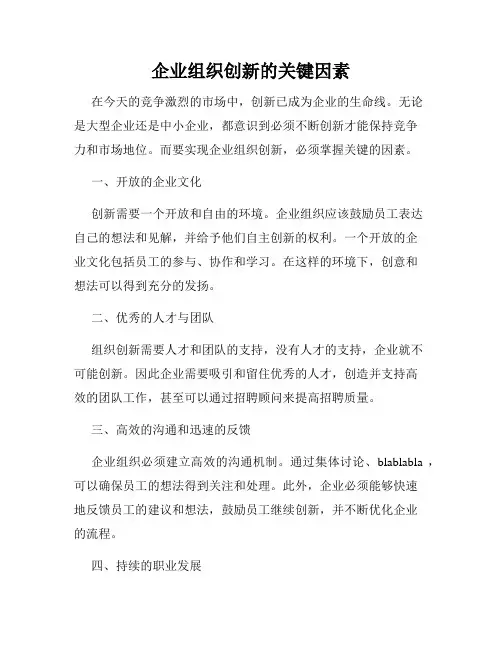 企业组织创新的关键因素

在今天的竞争激烈的市场中，创新已成为企业的生命线。无论是大型企业还是中小企业，都意识到必须不断创新才能保持竞争力和市场地位。而要实现企业组织创新，必须掌握关键的因素。

一、开放的企业文化

创新需要一个开放和自由的环境。企业组织应该鼓励员工表达自己的想法和见解，并给予他们自主创新的权利。一个开放的企业文化包括员工的参与、协作和学习。在这样的环境下，创意和想法可以得到充分的发扬。

二、优秀的人才与团队

组织创新需要人才和团队的支持，没有人才的支持，企业就不可能创新。因此企业需要吸引和留住优秀的人才，创造并支持高效的团队工作，甚至可以通过招聘顾问来提高招聘质量。

三、高效的沟通和迅速的反馈

企业组织必须建立高效的沟通机制。通过集体讨论、blablabla，可以确保员工的想法得到关注和处理。此外，企业必须能够快速地反馈员工的建议和想法，鼓励员工继续创新，并不断优化企业的流程。

四、持续的职业发展